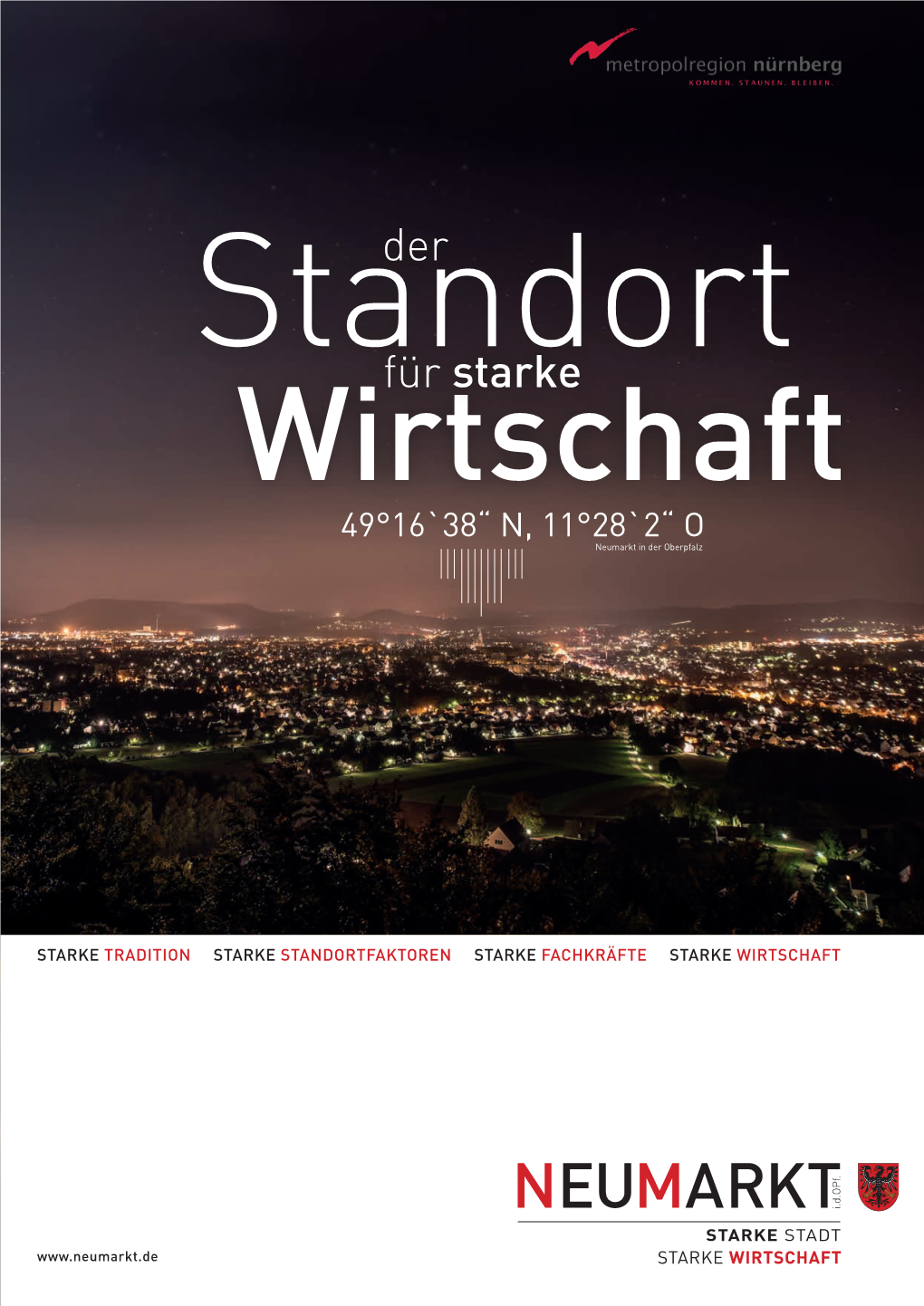 metropolregion nürnberg
KOMMEN. STAUNEN. BLEIBEN.

der Standort für starke Wirtschaft

49°16`38“ N, 11°28`2“ O
Neumarkt in der Oberpfalz

STARKE TRADITION STARKE STANDORTFAKTOREN STARKE FACHKRÄFTE STARKE WIRTSCHAFT

NEUMARKT i.d.OPf.
STARKE STADT
STARKE WIRTSCHAFT

www.neumarkt.de